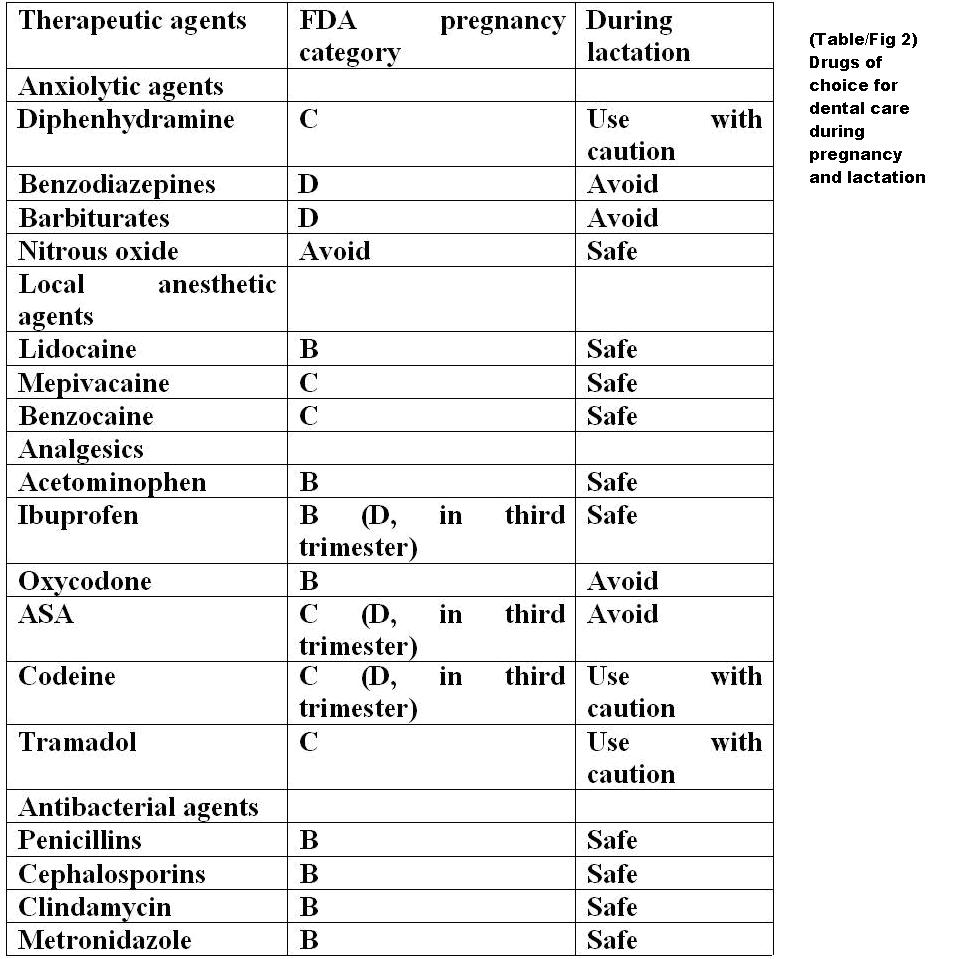 | Therapeutic agents | FDA pregnancy category | During lactation |
|---|---|---|
| Anxiolytic agents | | |
| Diphenhydramine | C | Use with caution |
| Benzodiazepines | D | Avoid |
| Barbiturates | D | Avoid |
| Nitrous oxide | Avoid | Safe |
| Local anesthetic agents | | |
| Lidocaine | B | Safe |
| Mepivacaine | C | Safe |
| Benzocaine | C | Safe |
| Analgesics | | |
| Acetominophen | B | Safe |
| Ibuprofen | B (D, in third trimester) | Safe |
| Oxycodone | B | Avoid |
| ASA | C (D, in third trimester) | Avoid |
| Codeine | C (D, in third trimester) | Use with caution |
| Tramadol | C | Use with caution |
| Antibacterial agents | | |
| Penicillins | B | Safe |
| Cephalosporins | B | Safe |
| Clindamycin | B | Safe |
| Metronidazole | B | Safe |

(Table/Fig 2) Drugs of choice for dental care during pregnancy and lactation